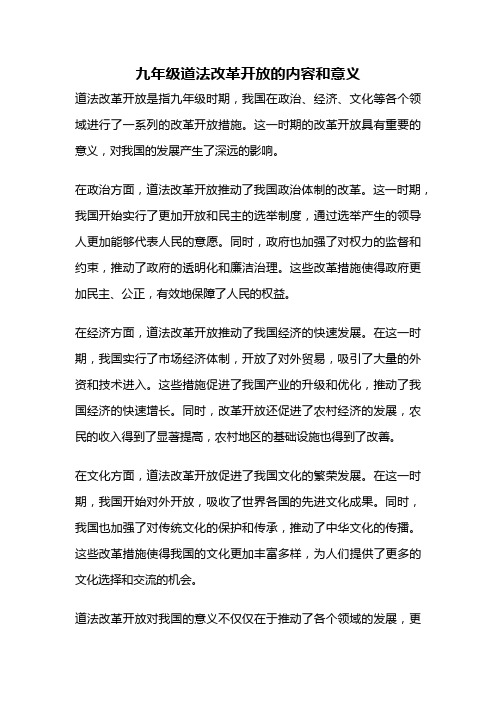 九年级道法改革开放的内容和意义

道法改革开放是指九年级时期，我国在政治、经济、文化等各个领域进行了一系列的改革开放措施。这一时期的改革开放具有重要的意义，对我国的发展产生了深远的影响。

在政治方面，道法改革开放推动了我国政治体制的改革。这一时期，我国开始实行了更加开放和民主的选举制度，通过选举产生的领导人更加能够代表人民的意愿。同时，政府也加强了对权力的监督和约束，推动了政府的透明化和廉洁治理。这些改革措施使得政府更加民主、公正，有效地保障了人民的权益。

在经济方面，道法改革开放推动了我国经济的快速发展。在这一时期，我国实行了市场经济体制，开放了对外贸易，吸引了大量的外资和技术进入。这些措施促进了我国产业的升级和优化，推动了我国经济的快速增长。同时，改革开放还促进了农村经济的发展，农民的收入得到了显著提高，农村地区的基础设施也得到了改善。

在文化方面，道法改革开放促进了我国文化的繁荣发展。在这一时期，我国开始对外开放，吸收了世界各国的先进文化成果。同时，我国也加强了对传统文化的保护和传承，推动了中华文化的传播。这些改革措施使得我国的文化更加丰富多样，为人们提供了更多的文化选择和交流的机会。

道法改革开放对我国的意义不仅仅在于推动了各个领域的发展，更